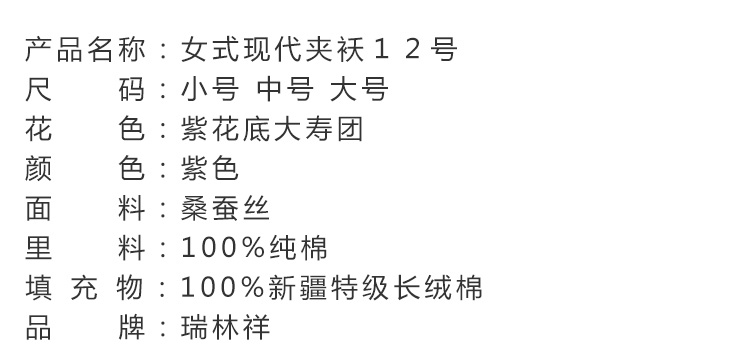 产品名称：女式现代夹袄１２号
尺　　码：小号 中号 大号
花　　色：紫花底大寿团
颜　　色：紫色
面　　料：桑蚕丝
里　　料：100%纯棉
填 充 物：100%新疆特级长绒棉
品　　牌：瑞林祥